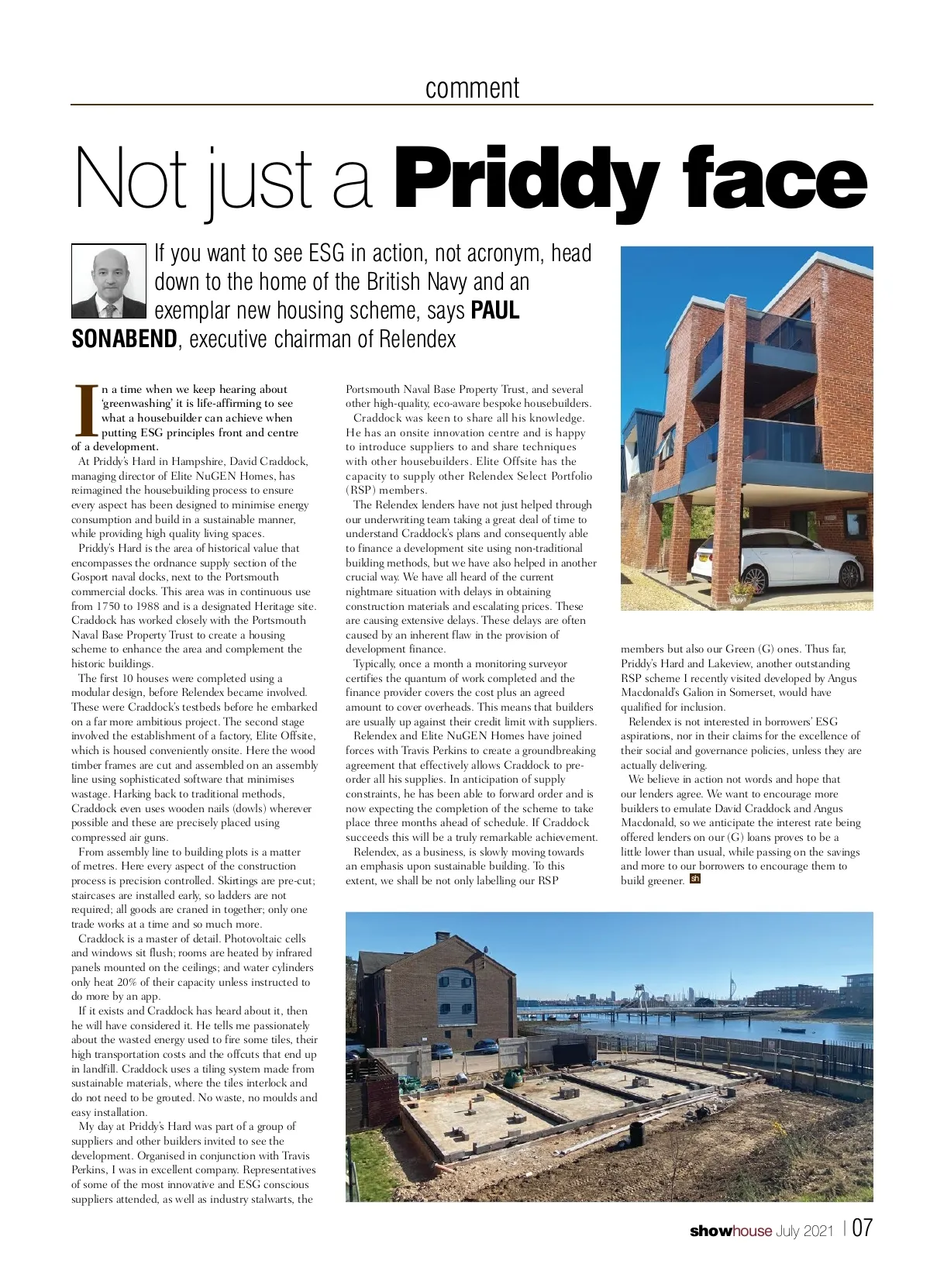 comment

Not just a Priddy face

If you want to see ESG in action, not acronym, head down to the home of the British Navy and an exemplar new housing scheme, says PAUL SONABEND, executive chairman of Relendex

In a time when we keep hearing about 'greenwashing' it is life-affirming to see what a housebuilder can achieve when putting ESG principles front and centre of a development.

At Priddy's Hard in Hampshire, David Craddock, managing director of Elite NuGEN Homes, has reimagined the housebuilding process to ensure every aspect has been designed to minimise energy consumption and build in a sustainable manner, while providing high quality living spaces.

Priddy's Hard is the area of historical value that encompasses the ordnance supply section of the Gosport naval docks, next to the Portsmouth commercial docks. This area was in continuous use from 1750 to 1988 and is a designated Heritage site. Craddock has worked closely with the Portsmouth Naval Base Property Trust to create a housing scheme to enhance the area and complement the historic buildings.

The first 10 houses were completed using a modular design, before Relendex became involved. These were Craddock's testbeds before he embarked on a far more ambitious project. The second stage involved the establishment of a factory, Elite Offsite, which is housed conveniently onsite. Here the wood timber frames are cut and assembled on an assembly line using sophisticated software that minimises wastage. Harking back to traditional methods, Craddock even uses wooden nails (dowls) wherever possible and these are precisely placed using compressed air guns.

From assembly line to building plots is a matter of metres. Here every aspect of the construction process is precision controlled. Skirtings are pre-cut; staircases are installed early, so ladders are not required; all goods are craned in together; only one trade works at a time and so much more.

Craddock is a master of detail. Photovoltaic cells and windows sit flush; rooms are heated by infrared panels mounted on the ceilings; and water cylinders only heat 20% of their capacity unless instructed to do more by an app.

If it exists and Craddock has heard about it, then he will have considered it. He tells me passionately about the wasted energy used to fire some tiles, their high transportation costs and the offcuts that end up in landfill. Craddock uses a tiling system made from sustainable materials, where the tiles interlock and do not need to be grouted. No waste, no moulds and easy installation.

My day at Priddy's Hard was part of a group of suppliers and other builders invited to see the development. Organised in conjunction with Travis Perkins, I was in excellent company. Representatives of some of the most innovative and ESG conscious suppliers attended, as well as industry stalwarts, the Portsmouth Naval Base Property Trust, and several other high-quality, eco-aware bespoke housebuilders.

Craddock was keen to share all his knowledge. He has an onsite innovation centre and is happy to introduce suppliers to and share techniques with other housebuilders. Elite Offsite has the capacity to supply other Relendex Select Portfolio (RSP) members.

The Relendex lenders have not just helped through our underwriting team taking a great deal of time to understand Craddock's plans and consequently able to finance a development site using non-traditional building methods, but we have also helped in another crucial way. We have all heard of the current nightmare situation with delays in obtaining construction materials and escalating prices. These are causing extensive delays. These delays are often caused by an inherent flaw in the provision of development finance.

Typically, once a month a monitoring surveyor certifies the quantum of work completed and the finance provider covers the cost plus an agreed amount to cover overheads. This means that builders are usually up against their credit limit with suppliers.

Relendex and Elite NuGEN Homes have joined forces with Travis Perkins to create a groundbreaking agreement that effectively allows Craddock to pre-order all his supplies. In anticipation of supply constraints, he has been able to forward order and is now expecting the completion of the scheme to take place three months ahead of schedule. If Craddock succeeds this will be a truly remarkable achievement.

Relendex, as a business, is slowly moving towards an emphasis upon sustainable building. To this extent, we shall be not only labelling our RSP members but also our Green (G) ones. Thus far, Priddy's Hard and Lakeview, another outstanding RSP scheme I recently visited developed by Angus Macdonald's Galion in Somerset, would have qualified for inclusion.

Relendex is not interested in borrowers' ESG aspirations, nor in their claims for the excellence of their social and governance policies, unless they are actually delivering.

We believe in action not words and hope that our lenders agree. We want to encourage more builders to emulate David Craddock and Angus Macdonald, so we anticipate the interest rate being offered lenders on our (G) loans proves to be a little lower than usual, while passing on the savings and more to our borrowers to encourage them to build greener. sh

showhouse July 2021 | 07